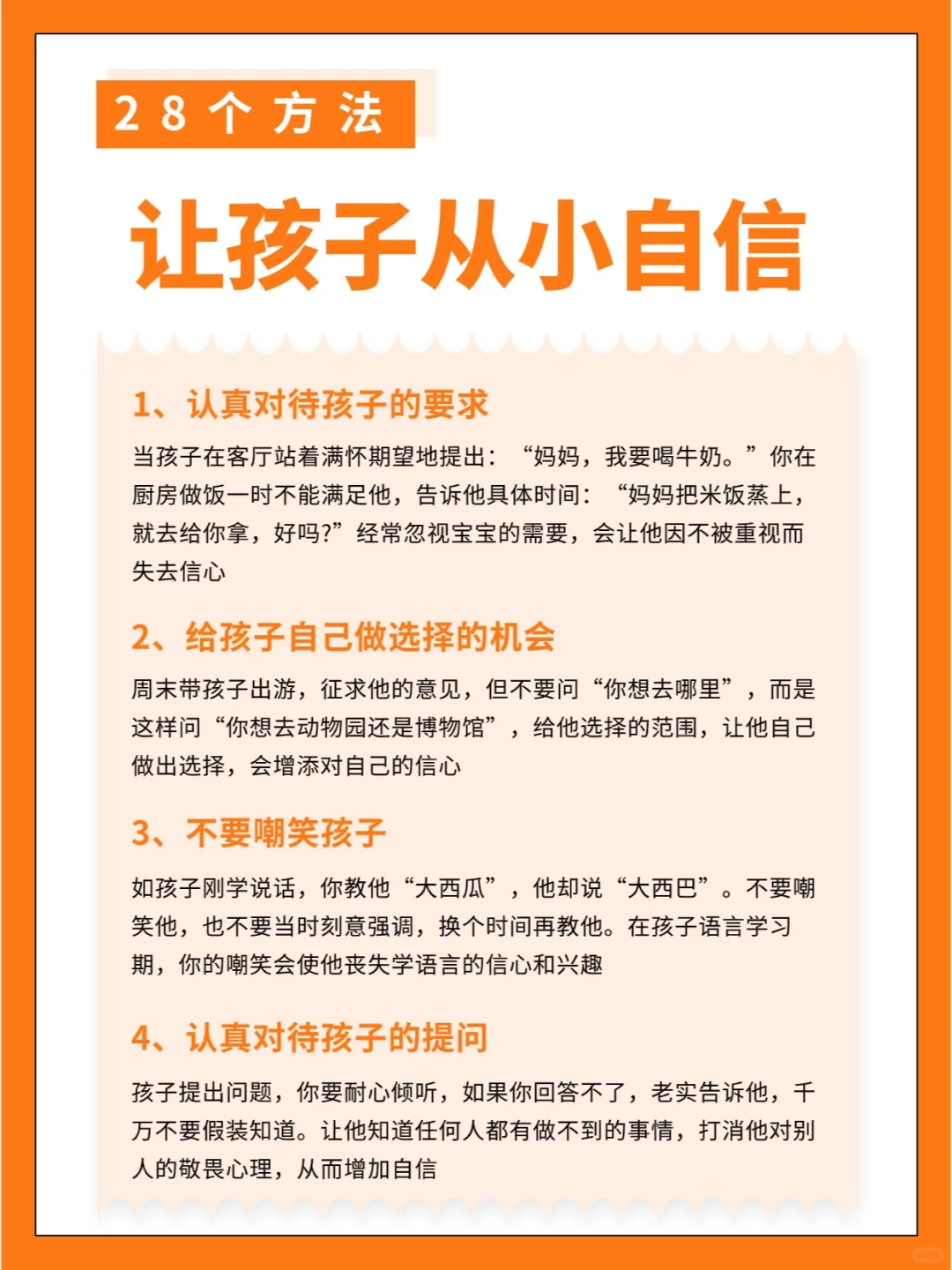 28个方法

让孩子从小自信

1、认真对待孩子的要求

当孩子在客厅站着满怀期望地提出：“妈妈，我要喝牛奶。”你在厨房做饭一时不能满足他，告诉他具体时间：“妈妈把米饭蒸上，就去给你拿，好吗?”经常忽视宝宝的需要，会让他因不被重视而失去信心

2、给孩子自己做选择的机会

周末带孩子出游，征求他的意见，但不要问“你想去哪里”，而是这样问“你想去动物园还是博物馆”，给他选择的范围，让他自己做出选择，会增添对自己的信心

3、不要嘲笑孩子

如孩子刚学说话，你教他“大西瓜”，他却说“大西巴”。不要嘲笑他，也不要当时刻意强调，换个时间再教他。在孩子语言学习期，你的嘲笑会使他丧失学语言的信心和兴趣

4、认真对待孩子的提问

孩子提出问题，你要耐心倾听，如果你回答不了，老实告诉他，千万不要假装知道。让他知道任何人都有做不到的事情，打消他对别人的敬畏心理，从而增加自信